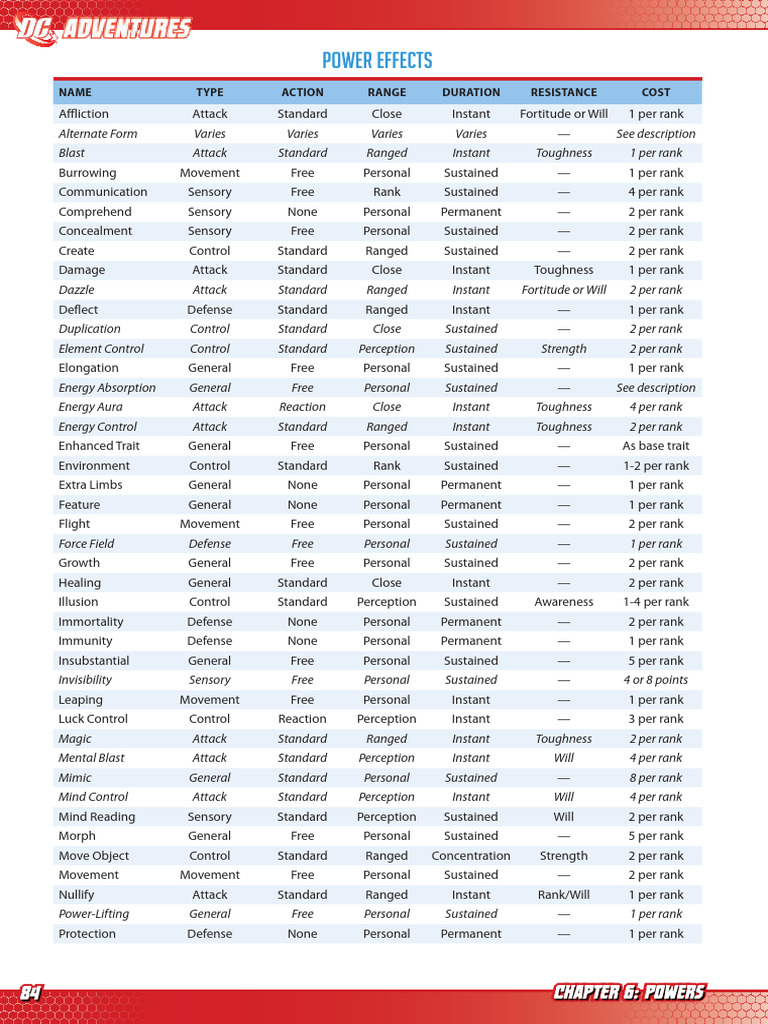 DC ADVENTURES

POWER EFFECTS

| NAME | TYPE | ACTION | RANGE | DURATION | RESISTANCE | COST |
|---|---|---|---|---|---|---|
| Affliction | Attack | Standard | Close | Instant | Fortitude or Will | 1 per rank |
| Alternate Form | Varies | Varies | Varies | Varies | — | See description |
| Blast | Attack | Standard | Ranged | Instant | Toughness | 1 per rank |
| Burrowing | Movement | Free | Personal | Sustained | — | 1 per rank |
| Communication | Sensory | Free | Rank | Sustained | — | 4 per rank |
| Comprehend | Sensory | None | Personal | Permanent | — | 2 per rank |
| Concealment | Sensory | Free | Personal | Sustained | — | 2 per rank |
| Create | Control | Standard | Ranged | Sustained | — | 2 per rank |
| Damage | Attack | Standard | Close | Instant | Toughness | 1 per rank |
| Dazzle | Attack | Standard | Ranged | Instant | Fortitude or Will | 2 per rank |
| Deflect | Defense | Standard | Ranged | Instant | — | 1 per rank |
| Duplication | Control | Standard | Close | Sustained | — | 2 per rank |
| Element Control | Control | Standard | Perception | Sustained | Strength | 2 per rank |
| Elongation | General | Free | Personal | Sustained | — | 1 per rank |
| Energy Absorption | General | Free | Personal | Sustained | — | See description |
| Energy Aura | Attack | Reaction | Close | Instant | Toughness | 4 per rank |
| Energy Control | Attack | Standard | Ranged | Instant | Toughness | 2 per rank |
| Enhanced Trait | General | Free | Personal | Sustained | — | As base trait |
| Environment | Control | Standard | Rank | Sustained | — | 1-2 per rank |
| Extra Limbs | General | None | Personal | Permanent | — | 1 per rank |
| Feature | General | None | Personal | Permanent | — | 1 per rank |
| Flight | Movement | Free | Personal | Sustained | — | 2 per rank |
| Force Field | Defense | Free | Personal | Sustained | — | 1 per rank |
| Growth | General | Free | Personal | Sustained | — | 2 per rank |
| Healing | General | Standard | Close | Instant | — | 2 per rank |
| Illusion | Control | Standard | Perception | Sustained | Awareness | 1-4 per rank |
| Immortality | Defense | None | Personal | Permanent | — | 2 per rank |
| Immunity | Defense | None | Personal | Permanent | — | 1 per rank |
| Insubstantial | General | Free | Personal | Sustained | — | 5 per rank |
| Invisibility | Sensory | Free | Personal | Sustained | — | 4 or 8 points |
| Leaping | Movement | Free | Personal | Instant | — | 1 per rank |
| Luck Control | Control | Reaction | Perception | Instant | — | 3 per rank |
| Magic | Attack | Standard | Ranged | Instant | Toughness | 2 per rank |
| Mental Blast | Attack | Standard | Perception | Instant | Will | 4 per rank |
| Mimic | General | Standard | Personal | Sustained | — | 8 per rank |
| Mind Control | Attack | Standard | Perception | Instant | Will | 4 per rank |
| Mind Reading | Sensory | Standard | Perception | Sustained | Will | 2 per rank |
| Morph | General | Free | Personal | Sustained | — | 5 per rank |
| Move Object | Control | Standard | Ranged | Concentration | Strength | 2 per rank |
| Movement | Movement | Free | Personal | Sustained | — | 2 per rank |
| Nullify | Attack | Standard | Ranged | Instant | Rank/Will | 1 per rank |
| Power-Lifting | General | Free | Personal | Sustained | — | 1 per rank |
| Protection | Defense | None | Personal | Permanent | — | 1 per rank |

84

CHAPTER 6: POWERS